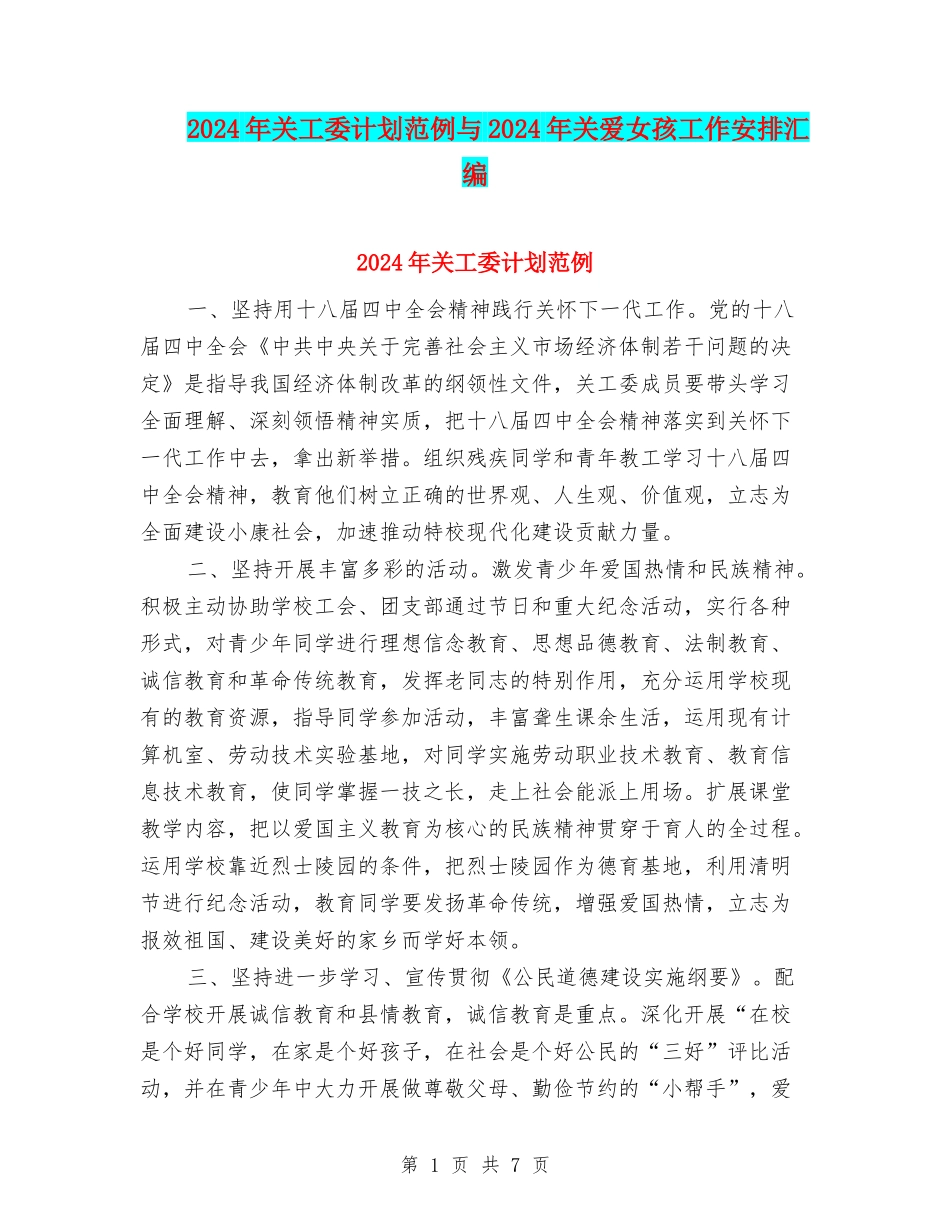 2024年关工委计划范例与2024年关爱女孩工作安排汇编

2024年关工委计划范例

一、坚持用十八届四中全会精神践行关怀下一代工作。党的十八届四中全会《中共中央关于完善社会主义市场经济体制若干问题的决定》是指导我国经济体制改革的纲领性文件，关工委成员要带头学习全面理解、深刻领悟精神实质，把十八届四中全会精神落实到关怀下一代工作中去，拿出新举措。组织残疾同学和青年教工学习十八届四中全会精神，教育他们树立正确的世界观、人生观、价值观，立志为全面建设小康社会，加速推动特校现代化建设贡献力量。

二、坚持开展丰富多彩的活动。激发青少年爱国热情和民族精神。积极主动协助学校工会、团支部通过节日和重大纪念活动，实行各种形式，对青少年同学进行理想信念教育、思想品德教育、法制教育、诚信教育和革命传统教育，发挥老同志的特别作用，充分运用学校现有的教育资源，指导同学参加活动，丰富聋生课余生活，运用现有计算机室、劳动技术实验基地，对同学实施劳动职业技术教育、教育信息技术教育，使同学掌握一技之长，走上社会能派上用场。扩展课堂教学内容，把以爱国主义教育为核心的民族精神贯穿于育人的全过程。运用学校靠近烈士陵园的条件，把烈士陵园作为德育基地，利用清明节进行纪念活动，教育同学要发扬革命传统，增强爱国热情，立志为报效祖国、建设美好的家乡而学好本领。

三、坚持进一步学习、宣传贯彻《公民道德建设实施纲要》。配合学校开展诚信教育和县情教育，诚信教育是重点。深化开展“在校是个好同学，在家是个好孩子，在社会是个好公民的“三好”评比活动，并在青少年中大力开展做尊敬父母、勤俭节约的“小帮手”，爱

第 1 页 共 7 页